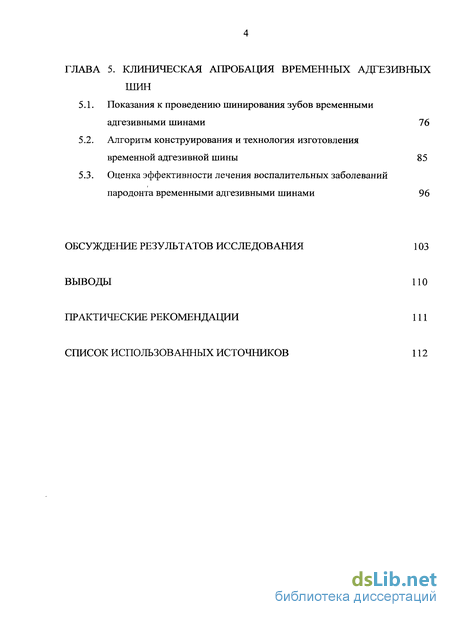 4

ГЛАВА 5. КЛИНИЧЕСКАЯ АПРОБАЦИЯ ВРЕМЕННЫХ АДГЕЗИВНЫХ ШИН

5.1. Показания к проведению шинирования зубов временными адгезивными шинами 76

5.2. Алгоритм конструирования и технология изготовления временной адгезивной шины 85

5.3. Оценка эффективности лечения воспалительных заболеваний пародонта временными адгезивными шинами 96

ОБСУЖДЕНИЕ РЕЗУЛЬТАТОВ ИССЛЕДОВАНИЯ 103

ВЫВОДЫ 110

ПРАКТИЧЕСКИЕ РЕКОМЕНДАЦИИ 111

СПИСОК ИСПОЛЬЗОВАННЫХ ИСТОЧНИКОВ 112

dsLib.net
библиотека диссертаций